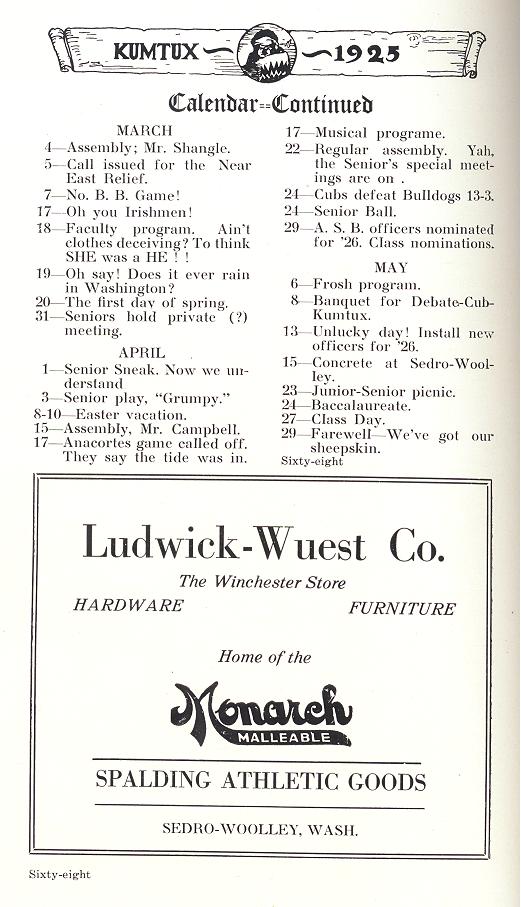 KUMTUX 1925

Calendar--Continued

MARCH

4—Assembly; Mr. Shangle.

5—Call issued for the Near East Relief.

7—No. B. B. Game!

17—Oh you Irishmen!

18—Faculty program. Ain't clothes deceiving? To think SHE was a HE ! !

19—Oh say! Does it ever rain in Washington?

20—The first day of spring.

31—Seniors hold private (?) meeting.

APRIL

1—Senior Sneak. Now we understand

3—Senior play, "Grumpy."

8-10—Easter vacation.

15—Assembly, Mr. Campbell.

17—Anacortes game called off. They say the tide was in.

17—Musical programe.

22—Regular assembly. Yah, the Senior's special meetings are on .

24—Cubs defeat Bulldogs 13-3.

24—Senior Ball.

29—A. S. B. officers nominated for '26. Class nominations.

MAY

6—Frosh program.

8—Banquet for Debate-Cub-Kumtux.

13—Unlucky day! Install new officers for '26.

15—Concrete at Sedro-Woolley.

23—Junior-Senior picnic.

24—Baccalaureate.

27—Class Day.

29—Farewell—We've got our sheepskin.

Sixty-eight

Ludwick-Wuest Co.

The Winchester Store

HARDWARE FURNITURE

Home of the

Monarch
MALLEABLE

SPALDING ATHLETIC GOODS

SEDRO-WOOLLEY, WASH.

Sixty-eight